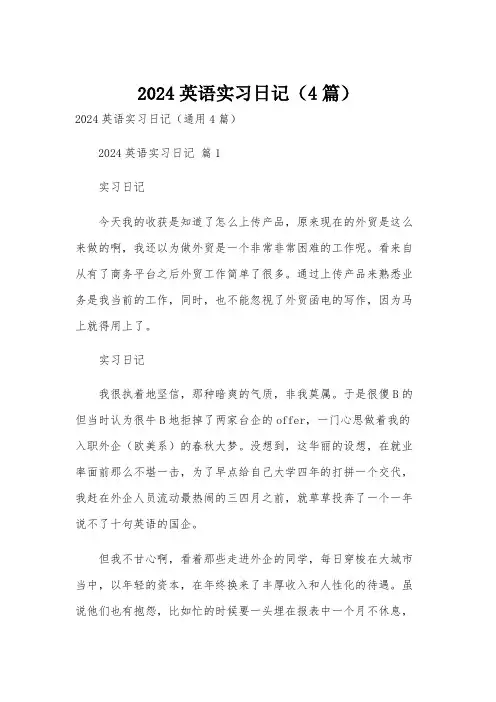 2024 英语实习日记（4 篇）

2024 英语实习日记（通用 4 篇）

2024 英语实习日记 篇 1

实习日记

今天我的收获是知道了怎么上传产品，原来现在的外贸是这么来做的啊，我还以为做外贸是一个非常非常困难的工作呢。看来自从有了商务平台之后外贸工作简单了很多。通过上传产品来熟悉业务是我当前的工作，同时，也不能忽视了外贸函电的写作，因为马上就得用上了。

实习日记

我很执着地坚信，那种暗爽的气质，非我莫属。于是很傻 B 的但当时认为很牛 B 地拒掉了两家台企的 offer，一门心思做着我的入职外企（欧美系）的春秋大梦。没想到，这华丽的设想，在就业率面前那么不堪一击，为了早点给自己大学四年的打拼一个交代，我赶在外企人员流动最热闹的三四月之前，就草草投奔了一个一年说不了十句英语的国企。

但我不甘心啊，看着那些走进外企的同学，每日穿梭在大城市当中，以年轻的资本，在年终换来了丰厚收入和人性化的待遇。虽说他们也有抱怨，比如忙的时候要一头埋在报表中一个月不休息，